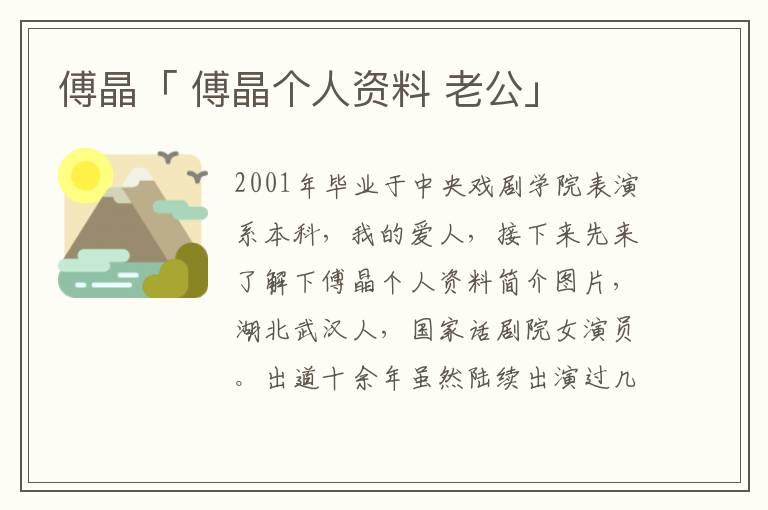 傅晶「 傅晶个人资料 老公」

2001年毕业于中央戏剧学院表演系本科，我的爱人，接下来先来了解下傅晶个人资料简介图片，湖北武汉人，国家话剧院女演员。出道十余年虽然陆续出演过几